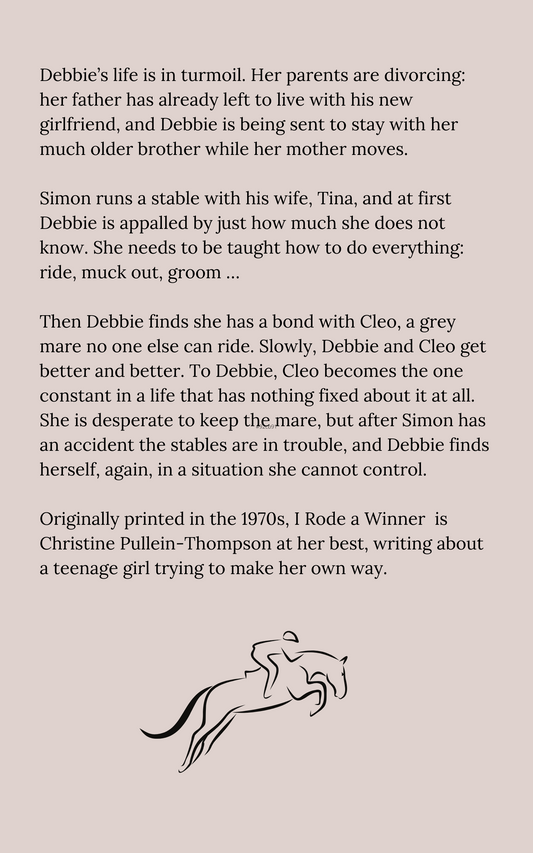 Debbie's life is in turmoil. Her parents are divorcing: her father has already left to live with his new girlfriend, and Debbie is being sent to stay with her much older brother while her mother moves.

Simon runs a stable with his wife, Tina, and at first Debbie is appalled by just how much she does not know. She needs to be taught how to do everything: ride, muck out, groom ...

Then Debbie finds she has a bond with Cleo, a grey mare no one else can ride. Slowly, Debbie and Cleo get better and better. To Debbie, Cleo becomes the one constant in a life that has nothing fixed about it at all. She is desperate to keep the mare, but after Simon has an accident the stables are in trouble, and Debbie finds herself, again, in a situation she cannot control.

Originally printed in the 1970s, I Rode a Winner is Christine Pullein-Thompson at her best, writing about a teenage girl trying to make her own way.